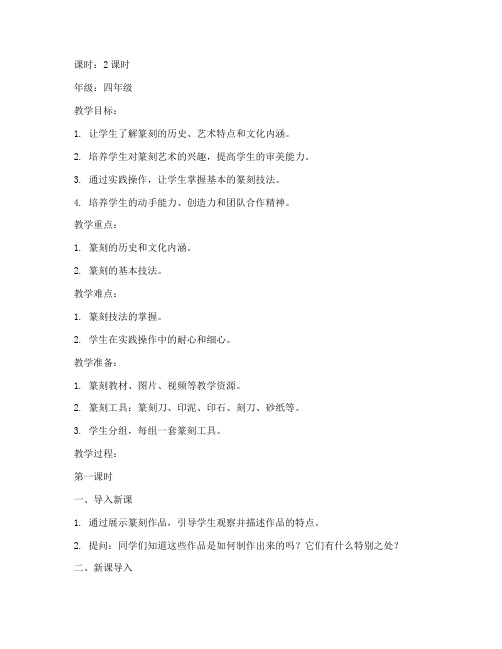 课时：2 课时

年级：四年级

教学目标：

1. 让学生了解篆刻的历史、艺术特点和文化内涵。

2. 培养学生对篆刻艺术的兴趣，提高学生的审美能力。

3. 通过实践操作，让学生掌握基本的篆刻技法。

4. 培养学生的动手能力、创造力和团队合作精神。

教学重点：

1. 篆刻的历史和文化内涵。

2. 篆刻的基本技法。

教学难点：

1. 篆刻技法的掌握。

2. 学生在实践操作中的耐心和细心。

教学准备：

1. 篆刻教材、图片、视频等教学资源。

2. 篆刻工具：篆刻刀、印泥、印石、刻刀、砂纸等。

3. 学生分组，每组一套篆刻工具。

教学过程：

第一课时

一、导入新课

1. 通过展示篆刻作品，引导学生观察并描述作品的特点。

2. 提问：同学们知道这些作品是如何制作出来的吗？它们有什么特别之处？

二、新课导入